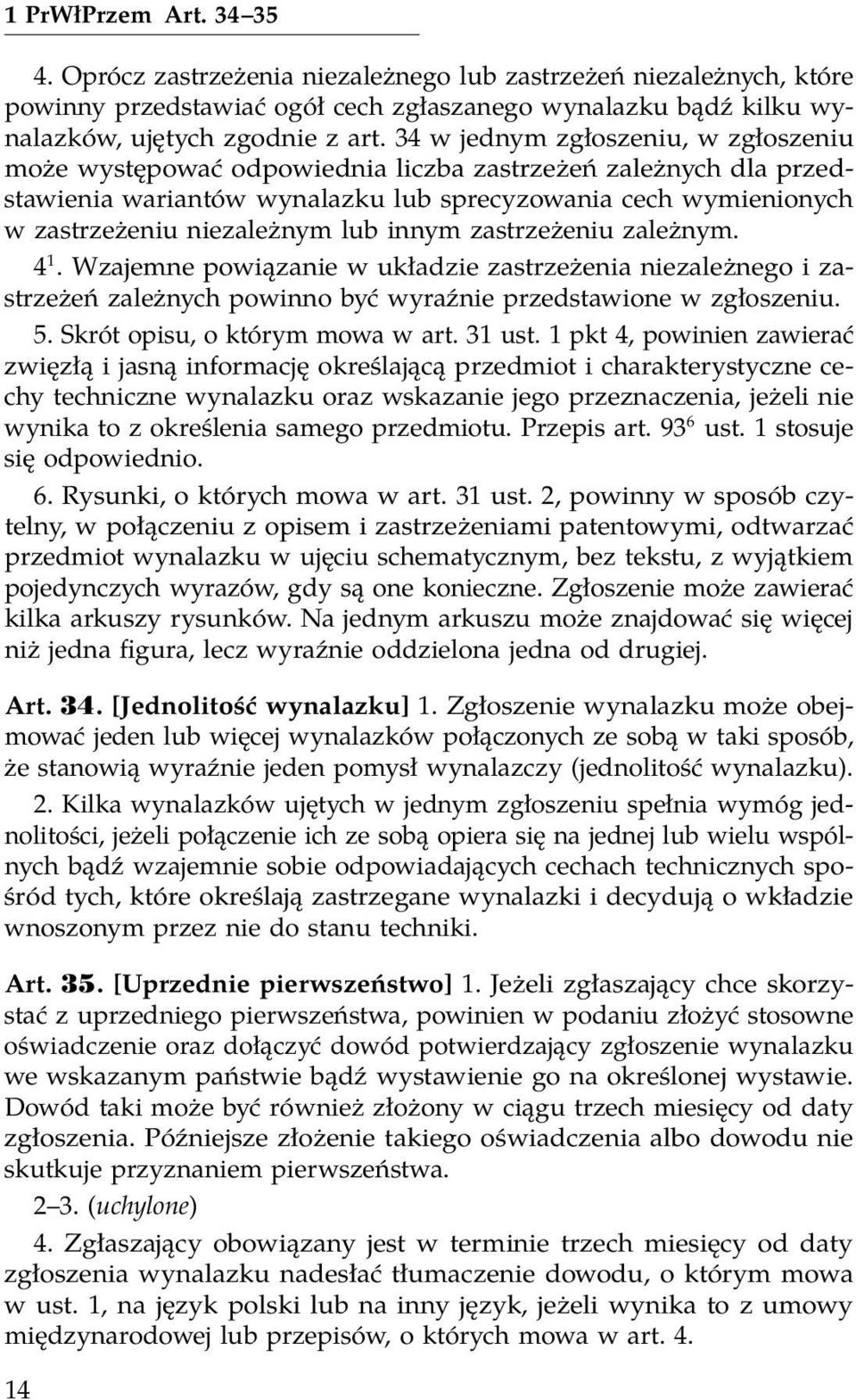 1 PrWłPrzem Art. 34–35

4. Oprócz zastrzeżenia niezależnego lub zastrzeżeń niezależnych, które powinny przedstawiać ogół cech zgłaszanego wynalazku bądź kilku wynalazków, ujętych zgodnie z art. 34 w jednym zgłoszeniu, w zgłoszeniu może występować odpowiednia liczba zastrzeżeń zależnych dla przedstawienia wariantów wynalazku lub sprecyzowania cech wymienionych w zastrzeżeniu niezależnym lub innym zastrzeżeniu zależnym.

$4^1$. Wzajemne powiązanie w układzie zastrzeżenia niezależnego i zastrzeżeń zależnych powinno być wyraźnie przedstawione w zgłoszeniu.

5. Skrót opisu, o którym mowa w art. 31 ust. 1 pkt 4, powinien zawierać zwięzłą i jasną informację określającą przedmiot i charakterystyczne cechy techniczne wynalazku oraz wskazanie jego przeznaczenia, jeżeli nie wynika to z określenia samego przedmiotu. Przepis art. $93^6$ ust. 1 stosuje się odpowiednio.

6. Rysunki, o których mowa w art. 31 ust. 2, powinny w sposób czytelny, w połączeniu z opisem i zastrzeżeniami patentowymi, odtwarzać przedmiot wynalazku w ujęciu schematycznym, bez tekstu, z wyjątkiem pojedynczych wyrazów, gdy są one konieczne. Zgłoszenie może zawierać kilka arkuszy rysunków. Na jednym arkuszu może znajdować się więcej niż jedna figura, lecz wyraźnie oddzielona jedna od drugiej.

Art. 34. [Jednolitość wynalazku] 1. Zgłoszenie wynalazku może obejmować jeden lub więcej wynalazków połączonych ze sobą w taki sposób, że stanowią wyraźnie jeden pomysł wynalazczy (jednolitość wynalazku).

2. Kilka wynalazków ujętych w jednym zgłoszeniu spełnia wymóg jednolitości, jeżeli połączenie ich ze sobą opiera się na jednej lub wielu wspólnych bądź wzajemnie sobie odpowiadających cechach technicznych spośród tych, które określają zastrzegane wynalazki i decydują o wkładzie wnoszonym przez nie do stanu techniki.

Art. 35. [Uprzednie pierwszeństwo] 1. Jeżeli zgłaszający chce skorzystać z uprzedniego pierwszeństwa, powinien w podaniu złożyć stosowne oświadczenie oraz dołączyć dowód potwierdzający zgłoszenie wynalazku we wskazanym państwie bądź wystawienie go na określonej wystawie. Dowód taki może być również złożony w ciągu trzech miesięcy od daty zgłoszenia. Późniejsze złożenie takiego oświadczenia albo dowodu nie skutkuje przyznaniem pierwszeństwa.

2–3. (uchylone)

4. Zgłaszający obowiązany jest w terminie trzech miesięcy od daty zgłoszenia wynalazku nadesłać tłumaczenie dowodu, o którym mowa w ust. 1, na język polski lub na inny język, jeżeli wynika to z umowy międzynarodowej lub przepisów, o których mowa w art. 4.

14